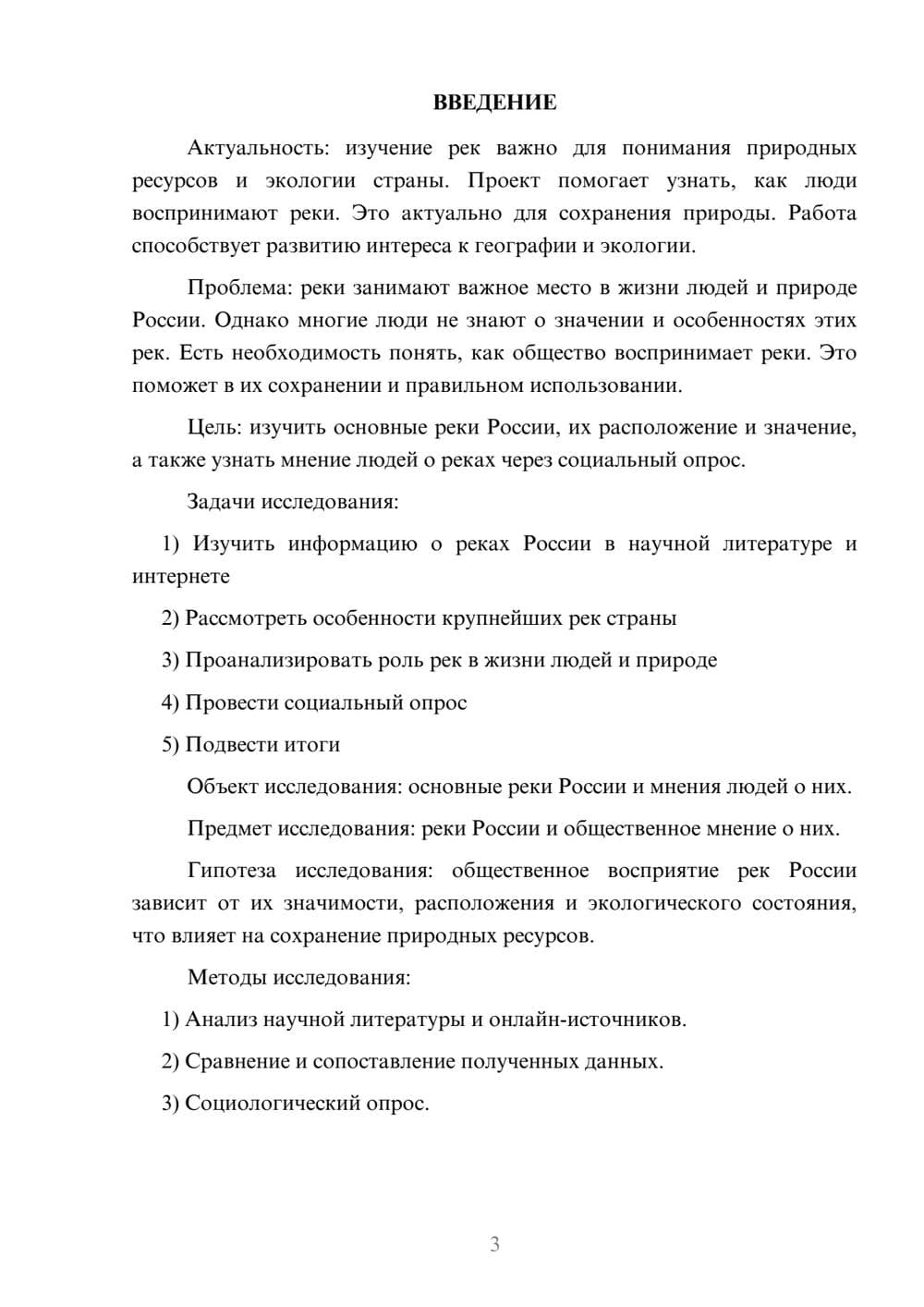 ВВЕДЕНИЕ

Актуальность: изучение рек важно для понимания природных ресурсов и экологии страны. Проект помогает узнать, как люди воспринимают реки. Это актуально для сохранения природы. Работа способствует развитию интереса к географии и экологии.

Проблема: реки занимают важное место в жизни людей и природе России. Однако многие люди не знают о значении и особенностях этих рек. Есть необходимость понять, как общество воспринимает реки. Это поможет в их сохранении и правильном использовании.

Цель: изучить основные реки России, их расположение и значение, а также узнать мнение людей о реках через социальный опрос.

Задачи исследования:

1) Изучить информацию о реках России в научной литературе и интернете

2) Рассмотреть особенности крупнейших рек страны

3) Проанализировать роль рек в жизни людей и природе

4) Провести социальный опрос

5) Подвести итоги

Объект исследования: основные реки России и мнения людей о них.

Предмет исследования: реки России и общественное мнение о них.

Гипотеза исследования: общественное восприятие рек России зависит от их значимости, расположения и экологического состояния, что влияет на сохранение природных ресурсов.

Методы исследования:

1) Анализ научной литературы и онлайн-источников.

2) Сравнение и сопоставление полученных данных.

3) Социологический опрос.

3